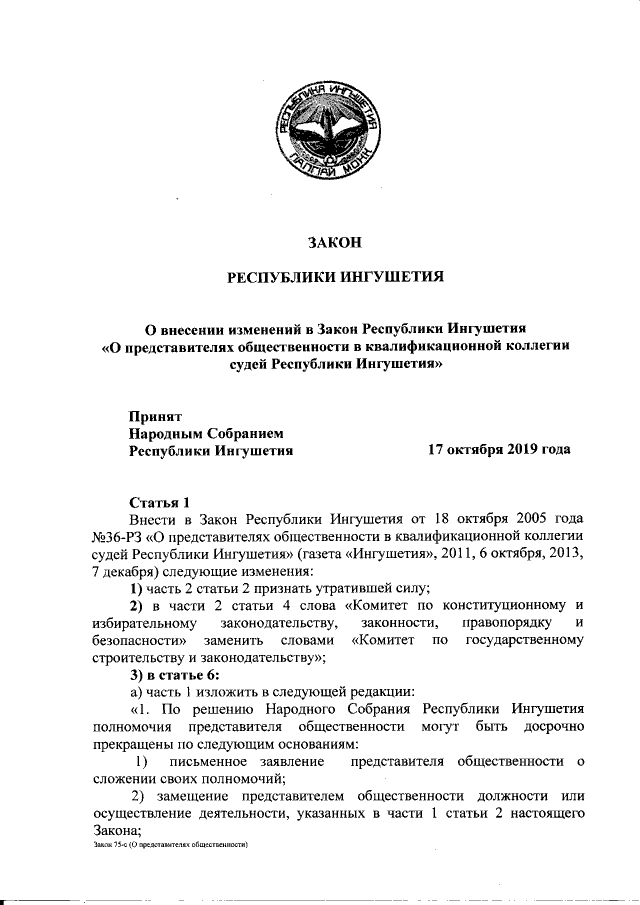 РЕСПУБЛИКА ИНГУШЕТИЯ
ГIАЛГIАЙ МОХК

ЗАКОН

РЕСПУБЛИКИ ИНГУШЕТИЯ

О внесении изменений в Закон Республики Ингушетия «О представителях общественности в квалификационной коллегии судей Республики Ингушетия»

Принят
Народным Собранием
Республики Ингушетия 17 октября 2019 года

Статья 1
Внести в Закон Республики Ингушетия от 18 октября 2005 года №36-РЗ «О представителях общественности в квалификационной коллегии судей Республики Ингушетия» (газета «Ингушетия», 2011, 6 октября, 2013, 7 декабря) следующие изменения:

1) часть 2 статьи 2 признать утратившей силу;

2) в части 2 статьи 4 слова «Комитет по конституционному и избирательному законодательству, законности, правопорядку и безопасности» заменить словами «Комитет по государственному строительству и законодательству»;

3) в статье 6:

а) часть 1 изложить в следующей редакции:

«1. По решению Народного Собрания Республики Ингушетия полномочия представителя общественности могут быть досрочно прекращены по следующим основаниям:

1) письменное заявление представителя общественности о сложении своих полномочий;

2) замещение представителем общественности должности или осуществление деятельности, указанных в части 1 статьи 2 настоящего Закона;

Закон 75-с (О представителях общественности)